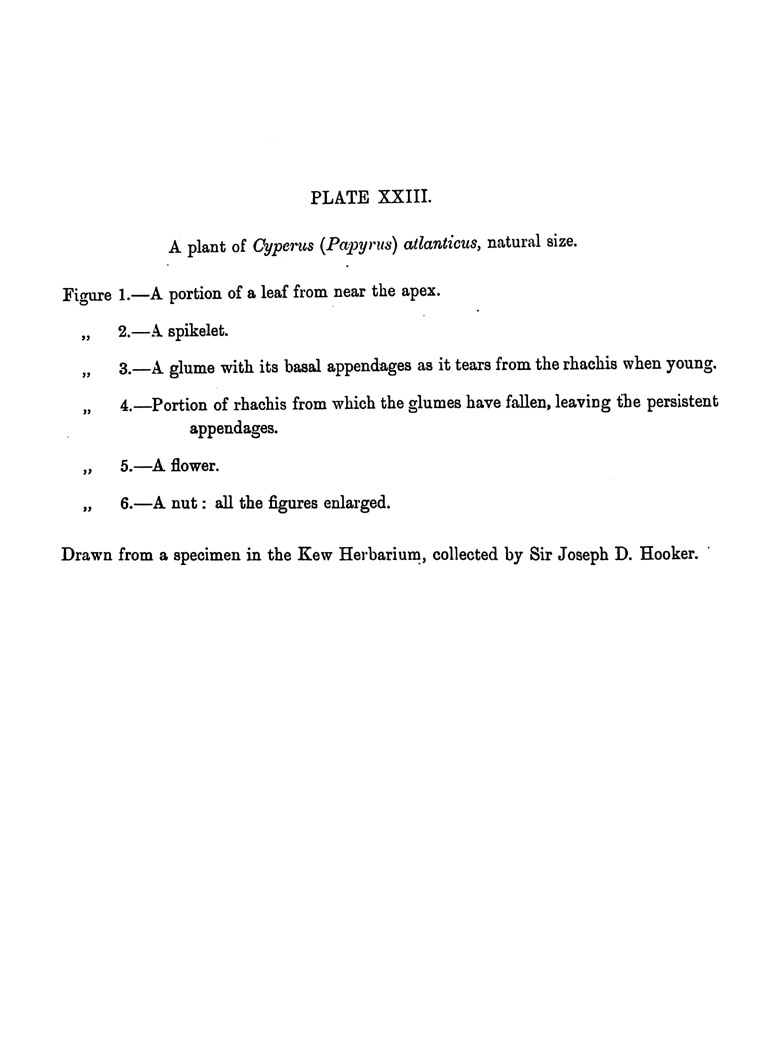 PLATE XXIII.

A plant of Cyperus (Papyrus) atlanticus, natural size.

Figure 1.—A portion of a leaf from near the apex.

„ 2.—A spikelet.

„ 3.—A glume with its basal appendages as it tears from the rhachis when young.

„ 4.—Portion of rhachis from which the glumes have fallen, leaving the persistent appendages.

„ 5.—A flower.

„ 6.—A nut: all the figures enlarged.

Drawn from a specimen in the Kew Herbarium, collected by Sir Joseph D. Hooker.